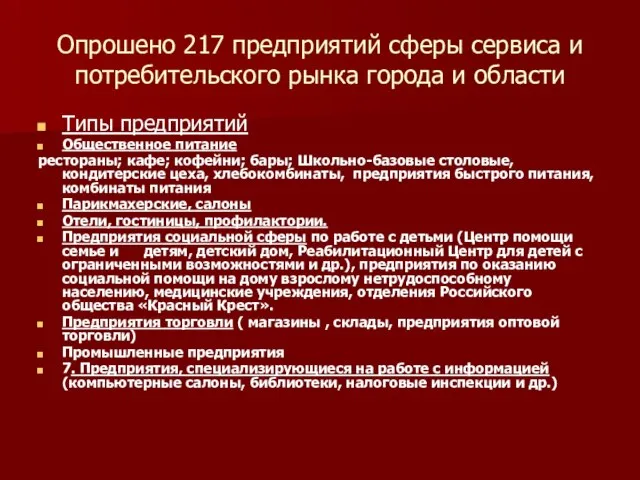 Опрошено 217 предприятий сферы сервиса и потребительского рынка города и области

Типы предприятий

Общественное питание

рестораны; кафе; кофейни; бары; Школьно-базовые столовые, кондитерские цеха, хлебокомбинаты, предприятия быстрого питания, комбинаты питания

Парикмахерские, салоны

Отели, гостиницы, профилактории.

Предприятия социальной сферы по работе с детьми (Центр помощи семье и детям, детский дом, Реабилитационный Центр для детей с ограниченными возможностями и др.), предприятия по оказанию социальной помощи на дому взрослому нетрудоспособному населению, медицинские учреждения, отделения Российского общества «Красный Крест».

Предприятия торговли ( магазины , склады, предприятия оптовой торговли)

Промышленные предприятия

7. Предприятия, специализирующиеся на работе с информацией (компьютерные салоны, библиотеки, налоговые инспекции и др.)